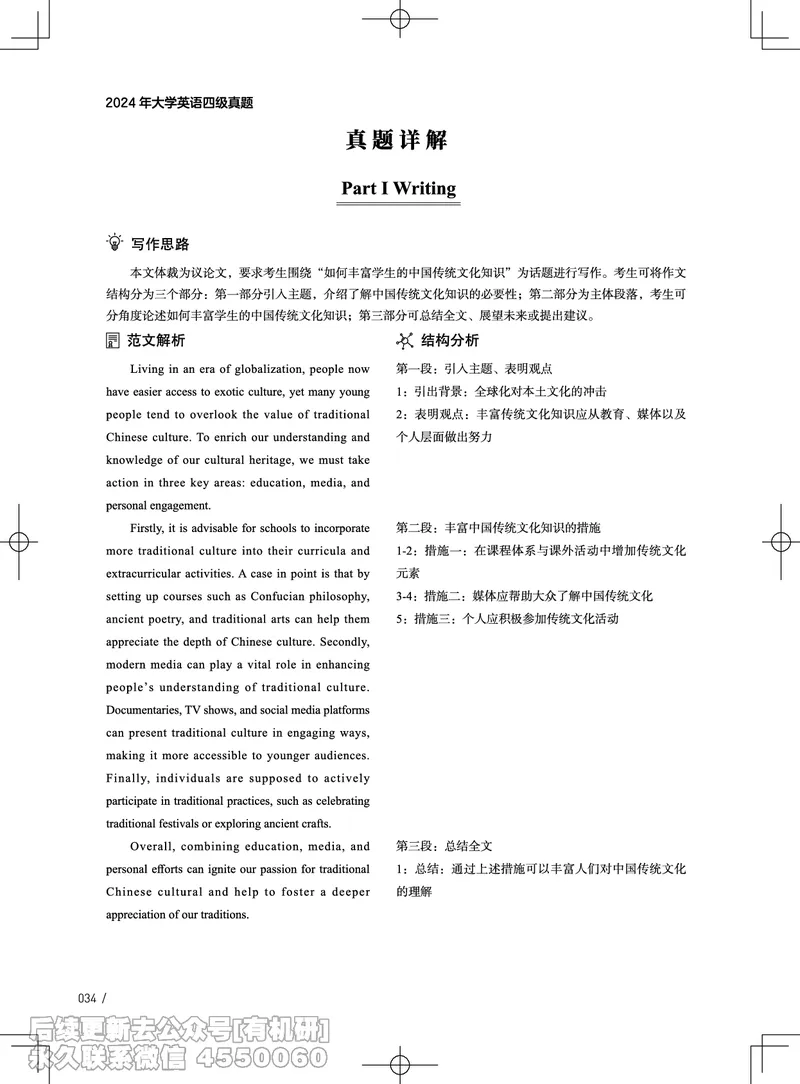 2024 年大学英语四级真题

真题详解

Part I Writing

写作思路

本文体裁为议论文，要求考生围绕“如何丰富学生的中国传统文化知识”为话题进行写作。考生可将作文结构分为三个部分：第一部分引入主题，介绍了解中国传统文化知识的必要性；第二部分为主体段落，考生可分角度论述如何丰富学生的中国传统文化知识；第三部分可总结全文、展望未来或提出建议。

范文解析

Living in an era of globalization, people now have easier access to exotic culture, yet many young people tend to overlook the value of traditional Chinese culture. To enrich our understanding and knowledge of our cultural heritage, we must take action in three key areas: education, media, and personal engagement.

Firstly, it is advisable for schools to incorporate more traditional culture into their curricula and extracurricular activities. A case in point is that by setting up courses such as Confucian philosophy, ancient poetry, and traditional arts can help them appreciate the depth of Chinese culture. Secondly, modern media can play a vital role in enhancing people's understanding of traditional culture. Documentaries, TV shows, and social media platforms can present traditional culture in engaging ways, making it more accessible to younger audiences. Finally, individuals are supposed to actively participate in traditional practices, such as celebrating traditional festivals or exploring ancient crafts.

Overall, combining education, media, and personal efforts can ignite our passion for traditional Chinese cultural and help to foster a deeper appreciation of our traditions.

结构分析

第一段：引入主题、表明观点
1：引出背景：全球化对本土文化的冲击
2：表明观点：丰富传统文化知识应从教育、媒体以及个人层面做出努力

第二段：丰富中国传统文化知识的措施
1-2：措施一：在课程体系与课外活动中增加传统文化元素
3-4：措施二：媒体应帮助大众了解中国传统文化
5：措施三：个人应积极参加传统文化活动

第三段：总结全文
1：总结：通过上述措施可以丰富人们对中国传统文化的理解

034 /

后续更新去公众号[有机研]
永久联系微信 4550060